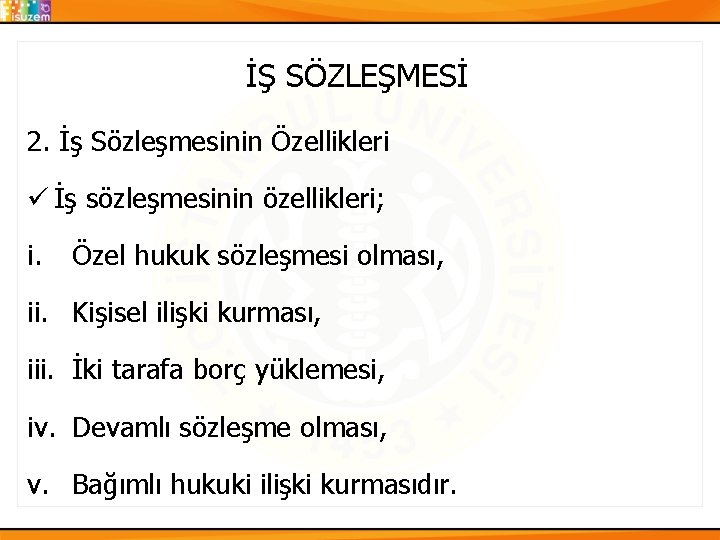 isuzem

İŞ SÖZLEŞMESİ

2. İş Sözleşmesinin Özellikleri

✓ İş sözleşmesinin özellikleri;

i. Özel hukuk sözleşmesi olması,

ii. Kişisel ilişki kurması,

iii. İki tarafa borç yüklemesi,

iv. Devamlı sözleşme olması,

v. Bağımlı hukuki ilişki kurmasıdır.